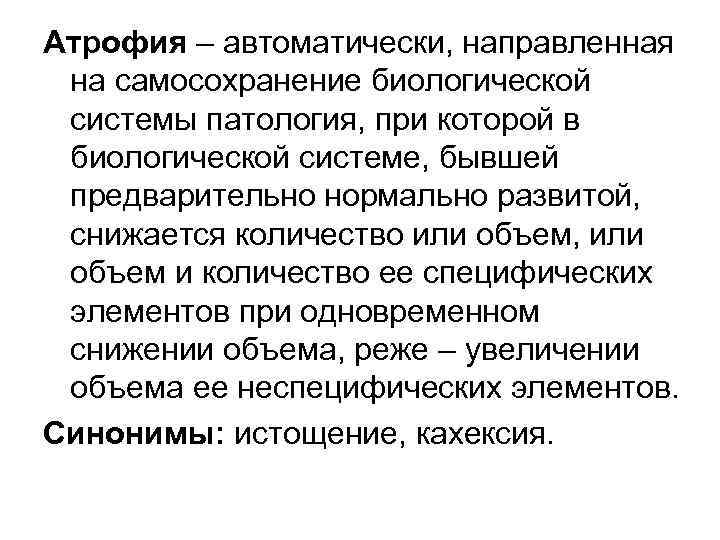 Атрофия – автоматически, направленная на самосохранение биологической системы патология, при которой в биологической системе, бывшей предварительно нормально развитой, снижается количество или объем, или объем и количество ее специфических элементов при одновременном снижении объема, реже – увеличении объема ее неспецифических элементов.

Синонимы: истощение, кахексия.